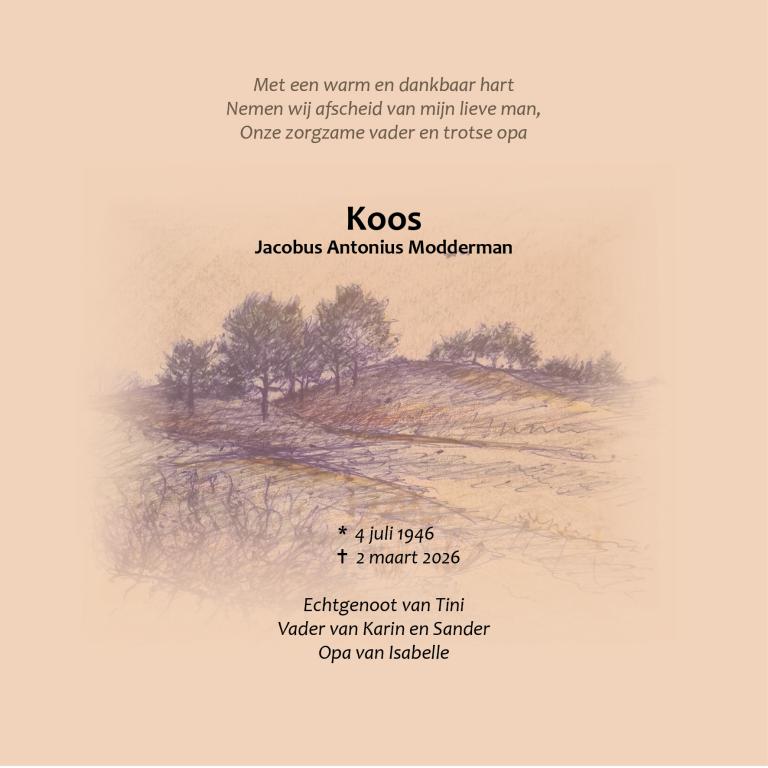 Met een warm en dankbaar hart
Nemen wij afscheid van mijn lieve man,
Onze zorgzame vader en trotse opa

Koos
Jacobus Antonius Modderman

* 4 juli 1946
† 2 maart 2026

Echtgenoot van Tini
Vader van Karin en Sander
Opa van Isabelle